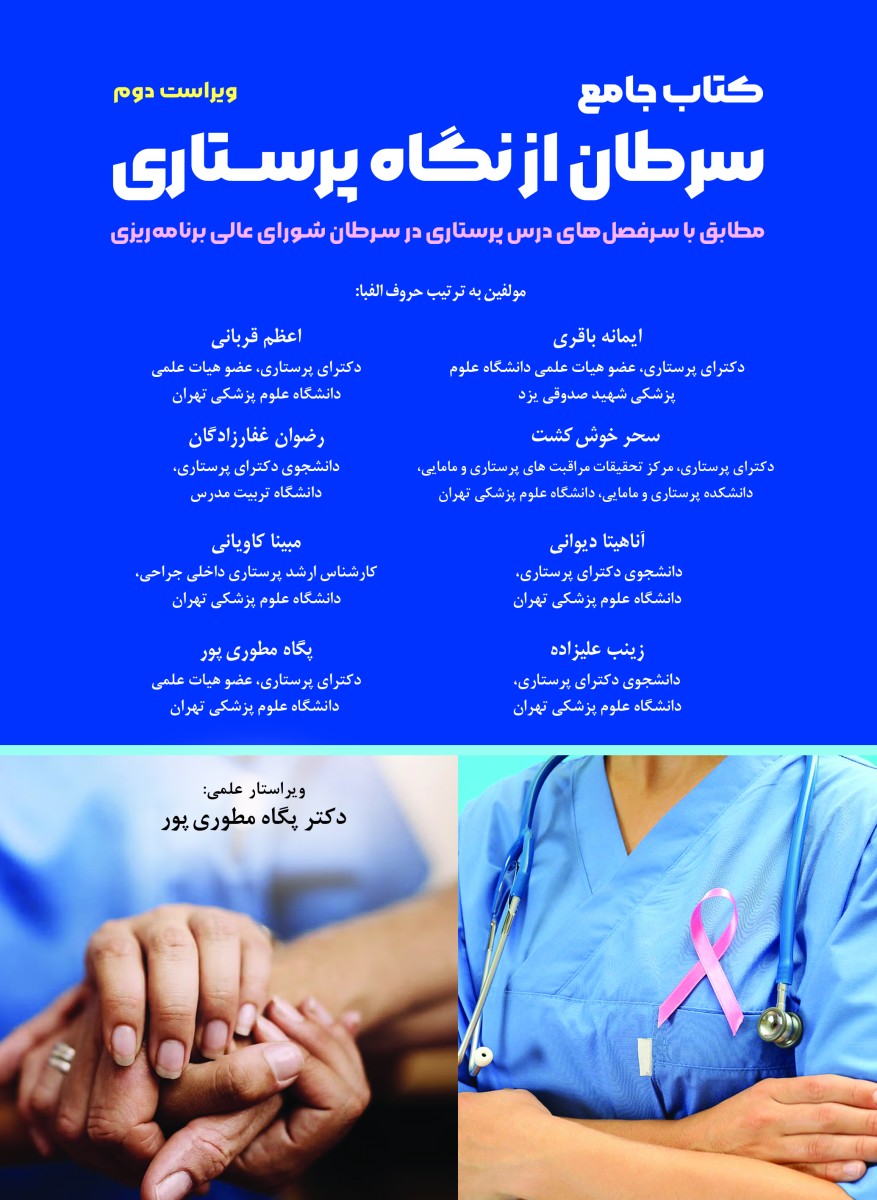 کتاب جامع

ویراست دوم

سرطان از نگاه پرستاری

مطابق با سرفصل های درس پرستاری در سرطان شورای عالی برنامه ریزی

مولفین به ترتیب حروف الفبا:

ایمانه باقری
دکترای پرستاری، عضو هیات علمی دانشگاه علوم
پزشکی شهید صدوقی یزد

سحر خوش کشت
دکترای پرستاری، مرکز تحقیقات مراقبت های پرستاری و مامایی،
دانشکده پرستاری و مامایی، دانشگاه علوم پزشکی تهران

آناهیتا دیوانی
دانشجوی دکترای پرستاری،
دانشگاه علوم پزشکی تهران

زینب علیزاده
دانشجوی دکترای پرستاری،
دانشگاه علوم پزشکی تهران

اعظم قربانی
دکترای پرستاری، عضو هیات علمی
دانشگاه علوم پزشکی تهران

رضوان غفارزادگان
دانشجوی دکترای پرستاری،
دانشگاه تربیت مدرس

مبینا کاویانی
کارشناس ارشد پرستاری داخلی جراحی،
دانشگاه علوم پزشکی تهران

پگاه مطوری پور
دکترای پرستاری، عضو هیات علمی
دانشگاه علوم پزشکی تهران

ویراستار علمی:
دکتر پگاه مطوری پور